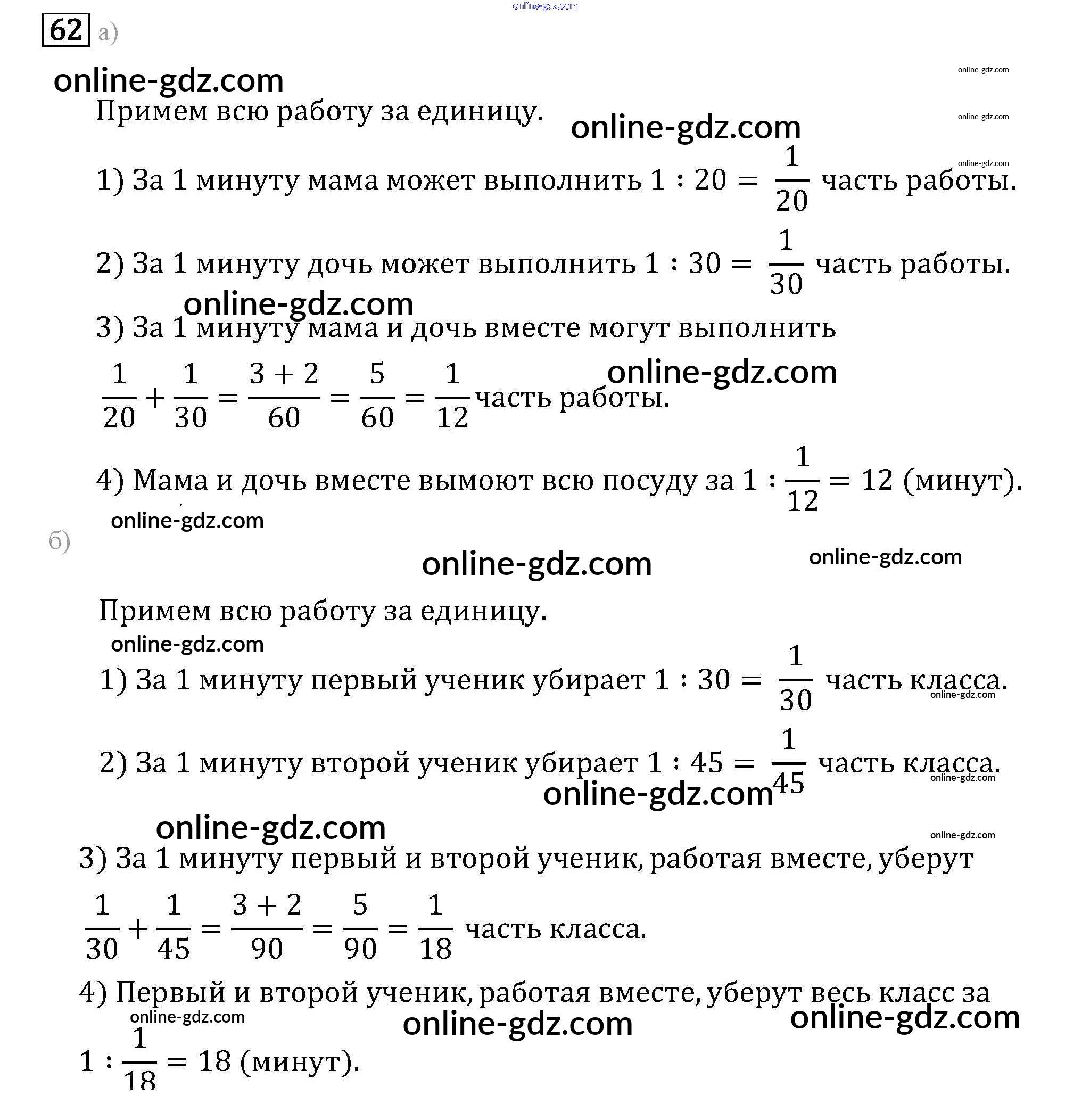 online-gdz.com

62 а)

online-gdz.com

online-gdz.com

Примем всю работу за единицу.

online-gdz.com

online-gdz.com

online-gdz.com

1) За 1 минуту мама может выполнить $1 : 20 = \frac{1}{20}$ часть работы.

2) За 1 минуту дочь может выполнить $1 : 30 = \frac{1}{30}$ часть работы.

online-gdz.com

3) За 1 минуту мама и дочь вместе могут выполнить

online-gdz.com

$\frac{1}{20} + \frac{1}{30} = \frac{3+2}{60} = \frac{5}{60} = \frac{1}{12}$ часть работы.

4) Мама и дочь вместе вымоют всю посуду за $1 : \frac{1}{12} = 12$ (минут).

online-gdz.com

б)

online-gdz.com

online-gdz.com

Примем всю работу за единицу.

online-gdz.com

1) За 1 минуту первый ученик убирает $1 : 30 = \frac{1}{30}$ часть класса.

online-gdz.com

2) За 1 минуту второй ученик убирает $1 : 45 = \frac{1}{45}$ часть класса.

online-gdz.com

online-gdz.com

online-gdz.com

online-gdz.com

3) За 1 минуту первый и второй ученик, работая вместе, уберут

$\frac{1}{30} + \frac{1}{45} = \frac{3+2}{90} = \frac{5}{90} = \frac{1}{18}$ часть класса.

4) Первый и второй ученик, работая вместе, уберут весь класс за

online-gdz.com

online-gdz.com

online-gdz.com

$1 : \frac{1}{18} = 18$ (минут).